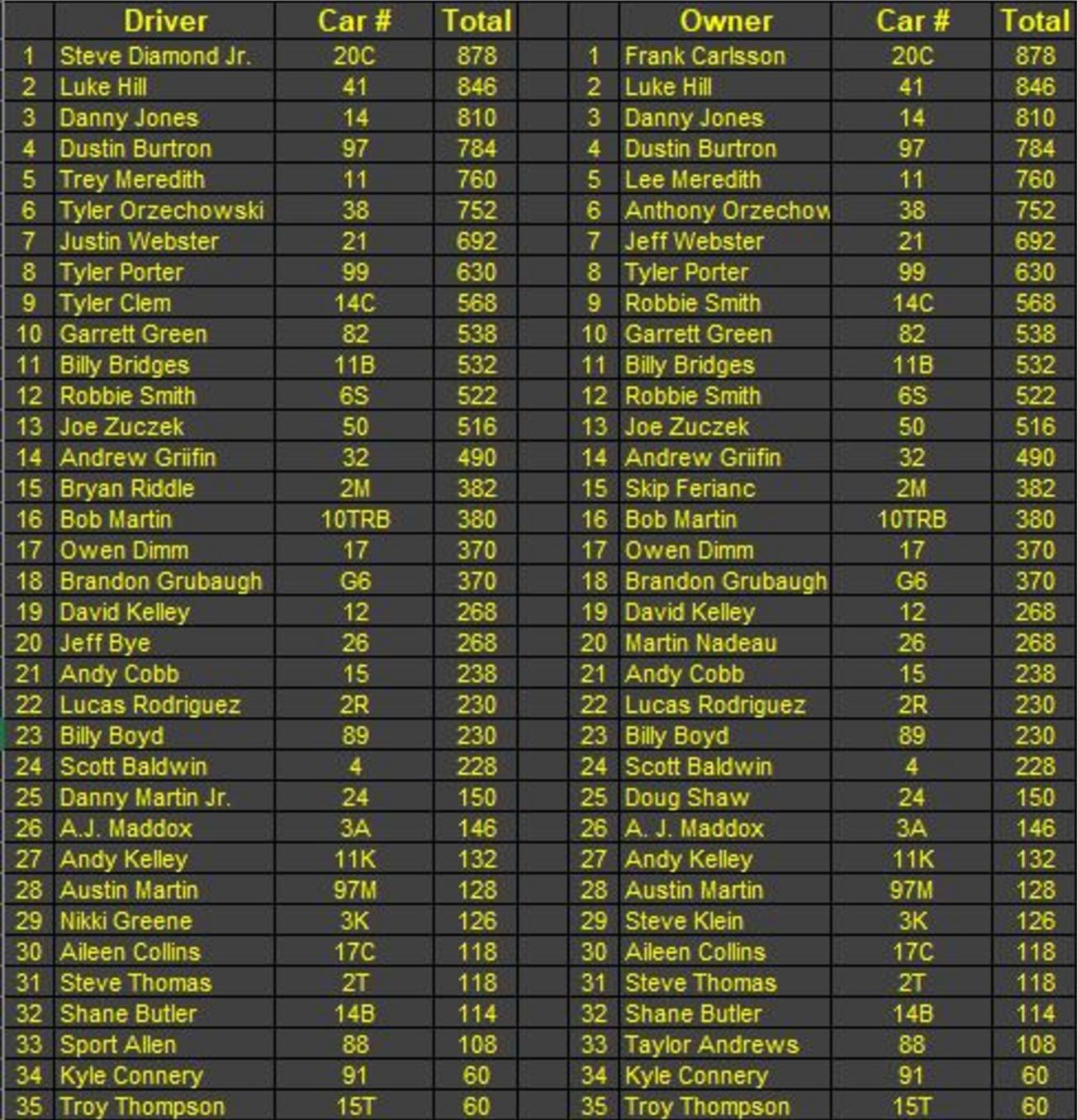 | | Driver | Car # | Total |
|---|---|---|---|
| 1 | Steve Diamond Jr. | 20C | 878 |
| 2 | Luke Hill | 41 | 846 |
| 3 | Danny Jones | 14 | 810 |
| 4 | Dustin Burtron | 97 | 784 |
| 5 | Trey Meredith | 11 | 760 |
| 6 | Tyler Orzechowski | 38 | 752 |
| 7 | Justin Webster | 21 | 692 |
| 8 | Tyler Porter | 99 | 630 |
| 9 | Tyler Clem | 14C | 568 |
| 10 | Garrett Green | 82 | 538 |
| 11 | Billy Bridges | 11B | 532 |
| 12 | Robbie Smith | 6S | 522 |
| 13 | Joe Zuczek | 50 | 516 |
| 14 | Andrew Griifin | 32 | 490 |
| 15 | Bryan Riddle | 2M | 382 |
| 16 | Bob Martin | 10TRB | 380 |
| 17 | Owen Dimm | 17 | 370 |
| 18 | Brandon Grubaugh | G6 | 370 |
| 19 | David Kelley | 12 | 268 |
| 20 | Jeff Bye | 26 | 268 |
| 21 | Andy Cobb | 15 | 238 |
| 22 | Lucas Rodriguez | 2R | 230 |
| 23 | Billy Boyd | 89 | 230 |
| 24 | Scott Baldwin | 4 | 228 |
| 25 | Danny Martin Jr. | 24 | 150 |
| 26 | A.J. Maddox | 3A | 146 |
| 27 | Andy Kelley | 11K | 132 |
| 28 | Austin Martin | 97M | 128 |
| 29 | Nikki Greene | 3K | 126 |
| 30 | Aileen Collins | 17C | 118 |
| 31 | Steve Thomas | 2T | 118 |
| 32 | Shane Butler | 14B | 114 |
| 33 | Sport Allen | 88 | 108 |
| 34 | Kyle Connery | 91 | 60 |
| 35 | Troy Thompson | 15T | 60 |

| | Owner | Car # | Total |
|---|---|---|---|
| 1 | Frank Carlsson | 20C | 878 |
| 2 | Luke Hill | 41 | 846 |
| 3 | Danny Jones | 14 | 810 |
| 4 | Dustin Burtron | 97 | 784 |
| 5 | Lee Meredith | 11 | 760 |
| 6 | Anthony Orzechow | 38 | 752 |
| 7 | Jeff Webster | 21 | 692 |
| 8 | Tyler Porter | 99 | 630 |
| 9 | Robbie Smith | 14C | 568 |
| 10 | Garrett Green | 82 | 538 |
| 11 | Billy Bridges | 11B | 532 |
| 12 | Robbie Smith | 6S | 522 |
| 13 | Joe Zuczek | 50 | 516 |
| 14 | Andrew Griifin | 32 | 490 |
| 15 | Skip Ferianc | 2M | 382 |
| 16 | Bob Martin | 10TRB | 380 |
| 17 | Owen Dimm | 17 | 370 |
| 18 | Brandon Grubaugh | G6 | 370 |
| 19 | David Kelley | 12 | 268 |
| 20 | Martin Nadeau | 26 | 268 |
| 21 | Andy Cobb | 15 | 238 |
| 22 | Lucas Rodriguez | 2R | 230 |
| 23 | Billy Boyd | 89 | 230 |
| 24 | Scott Baldwin | 4 | 228 |
| 25 | Doug Shaw | 24 | 150 |
| 26 | A. J. Maddox | 3A | 146 |
| 27 | Andy Kelley | 11K | 132 |
| 28 | Austin Martin | 97M | 128 |
| 29 | Steve Klein | 3K | 126 |
| 30 | Aileen Collins | 17C | 118 |
| 31 | Steve Thomas | 2T | 118 |
| 32 | Shane Butler | 14B | 114 |
| 33 | Taylor Andrews | 88 | 108 |
| 34 | Kyle Connery | 91 | 60 |
| 35 | Troy Thompson | 15T | 60 |